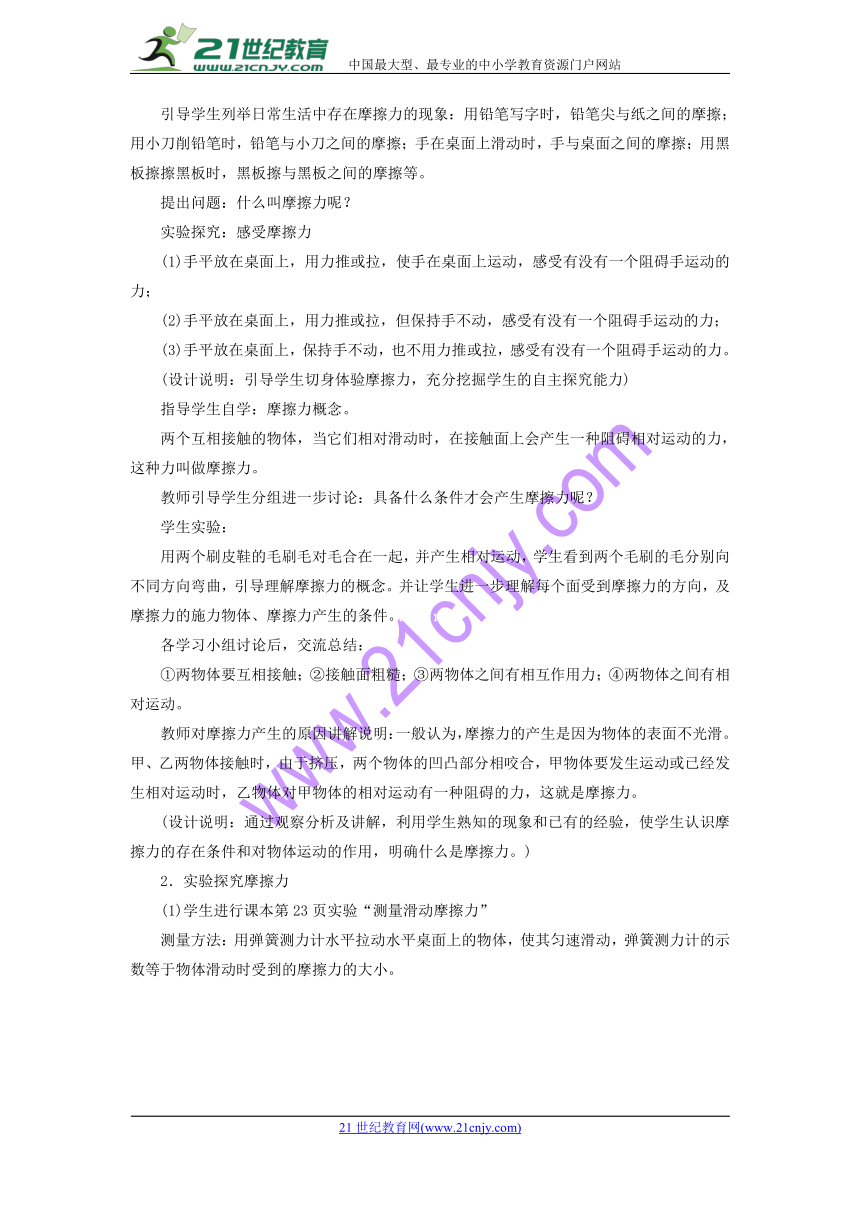 21世纪教育
www.21cnjy.com
中国最大型、最专业的中小学教育资源门户网站

引导学生列举日常生活中存在摩擦力的现象：用铅笔写字时，铅笔尖与纸之间的摩擦；用小刀削铅笔时，铅笔与小刀之间的摩擦；手在桌面上滑动时，手与桌面之间的摩擦；用黑板擦擦黑板时，黑板擦与黑板之间的摩擦等。

提出问题：什么叫摩擦力呢？

实验探究：感受摩擦力

(1)手平放在桌面上，用力推或拉，使手在桌面上运动，感受有没有一个阻碍手运动的力；

(2)手平放在桌面上，用力推或拉，但保持手不动，感受有没有一个阻碍手运动的力；

(3)手平放在桌面上，保持手不动，也不用力推或拉，感受有没有一个阻碍手运动的力。

(设计说明：引导学生切身体验摩擦力，充分挖掘学生的自主探究能力)

指导学生自学：摩擦力概念。

两个互相接触的物体，当它们相对滑动时，在接触面上会产生一种阻碍相对运动的力，这种力叫做摩擦力。

教师引导学生分组进一步讨论：具备什么条件才会产生摩擦力呢？

学生实验：

用两个刷皮鞋的毛刷毛对毛合在一起，并产生相对运动，学生看到两个毛刷的毛分别向不同方向弯曲，引导理解摩擦力的概念。并让学生进一步理解每个面受到摩擦力的方向，及摩擦力的施力物体、摩擦力产生的条件。

各学习小组讨论后，交流总结：

①两物体要互相接触；②接触面粗糙；③两物体之间有相互作用力；④两物体之间有相对运动。

教师对摩擦力产生的原因讲解说明：一般认为，摩擦力的产生是因为物体的表面不光滑。甲、乙两物体接触时，由于挤压，两个物体的凹凸部分相咬合，甲物体要发生运动或已经发生相对运动时，乙物体对甲物体的相对运动有一种阻碍的力，这就是摩擦力。

(设计说明：通过观察分析及讲解，利用学生熟知的现象和已有的经验，使学生认识摩擦力的存在条件和对物体运动的作用，明确什么是摩擦力。)

2．实验探究摩擦力

(1)学生进行课本第23页实验“测量滑动摩擦力”

测量方法：用弹簧测力计水平拉动水平桌面上的物体，使其匀速滑动，弹簧测力计的示数等于物体滑动时受到的摩擦力的大小。

www.21cnjy.com

21世纪教育网(www.21cnjy.com)